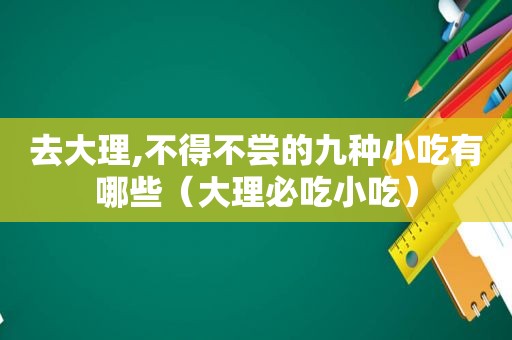 去大理,不得不尝的九种小吃有哪些（大理必吃小吃）